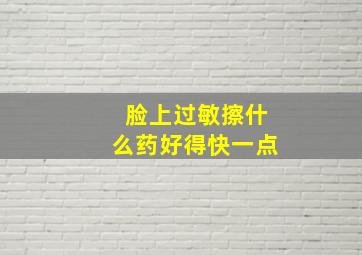 脸上过敏擦什么药好得快一点